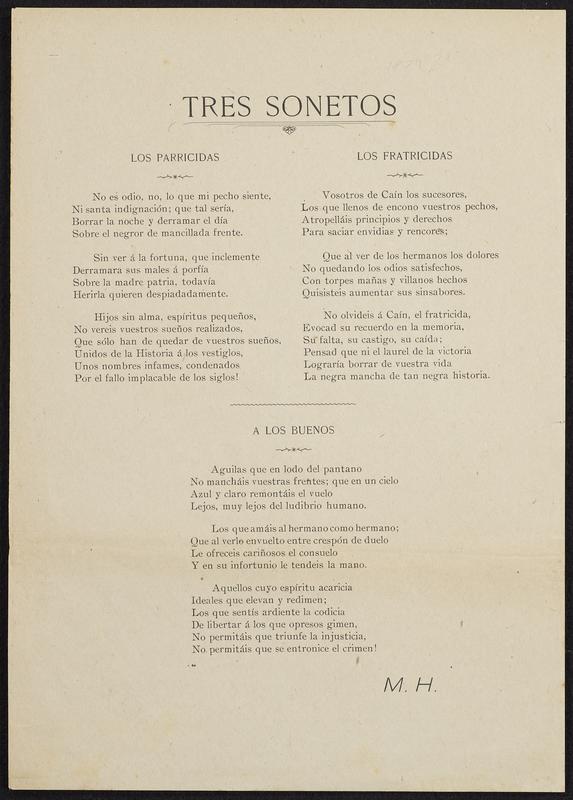 TRES SONETOS

LOS PARRICIDAS

No es odio, no, lo que mi pecho siente,
Ni santa indignación; que tal sería,
Borrar la noche y derramar el día
Sobre el negror de mancillada frente.

Sin ver á la fortuna, que inclemente
Derramara sus males á porfía
Sobre la madre patria, todavía
Herirla quieren despiadadamente.

Hijos sin alma, espíritus pequeños,
No vereis vuestros sueños realizados,
Que sólo han de quedar de vuestros sueños,
Unidos de la Historia á los vestiglos,
Unos nombres infames, condenados
Por el fallo implacable de los siglos!

LOS FRATRICIDAS

Vosotros de Caín los sucesores,
Los que llenos de encono vuestros pechos,
Atropelláis principios y derechos
Para saciar envidias y rencores;

Que al ver de los hermanos los dolores
No quedando los odios satisfechos,
Con torpes mañas y villanos hechos
Quisisteis aumentar sus sinsabores.

No olvideis á Caín, el fratricida,
Evocad su recuerdo en la memoria,
Su falta, su castigo, su caída;
Pensad que ni el laurel de la victoria
Lograría borrar de vuestra vida
La negra mancha de tan negra historia.

A LOS BUENOS

Aguilas que en lodo del pantano
No mancháis vuestras frentes; que en un cielo
Azul y claro remontáis el vuelo
Lejos, muy lejos del ludibrio humano.

Los que amáis al hermano como hermano;
Que al verlo envuelto entre crespón de duelo
Le ofreceis cariñosos el consuelo
Y en su infortunio le tendeis la mano.

Aquellos cuyo espíritu acaricia
Ideales que elevan y redimen;
Los que sentís ardiente la codicia
De libertar á los que opresos gimen,
No permitáis que triunfe la injusticia,
No permitáis que se entronice el crimen!

M. H.